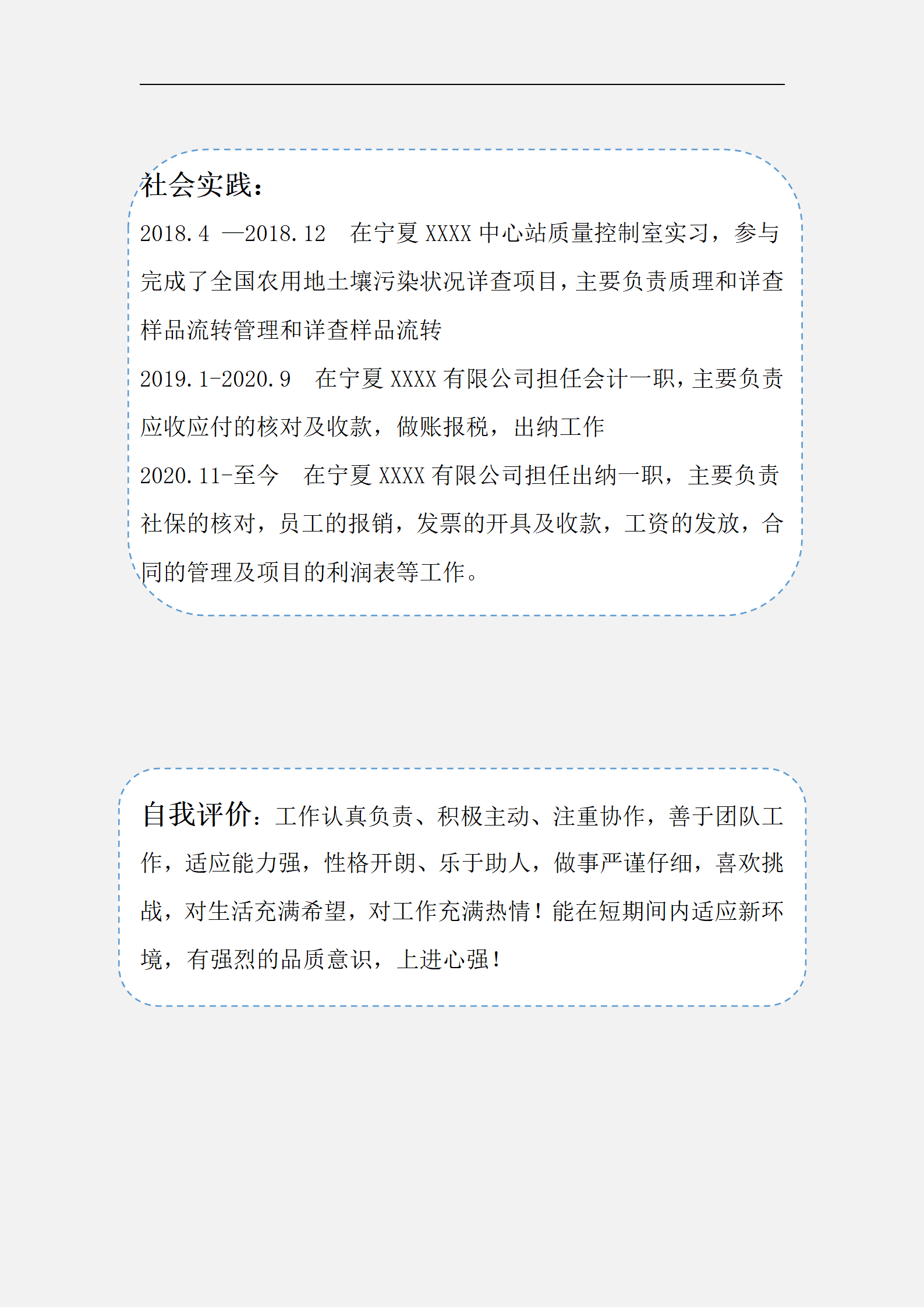 社会实践：

2018.4 —2018.12　在宁夏 XXXX 中心站质量控制室实习，参与完成了全国农用地土壤污染状况详查项目，主要负责质理和详查样品流转管理和详查样品流转

2019.1-2020.9　在宁夏 XXXX 有限公司担任会计一职，主要负责应收应付的核对及收款，做账报税，出纳工作

2020.11-至今　在宁夏 XXXX 有限公司担任出纳一职，主要负责社保的核对，员工的报销，发票的开具及收款，工资的发放，合同的管理及项目的利润表等工作。

自我评价：工作认真负责、积极主动、注重协作，善于团队工作，适应能力强，性格开朗、乐于助人，做事严谨仔细，喜欢挑战，对生活充满希望，对工作充满热情！能在短期间内适应新环境，有强烈的品质意识，上进心强！